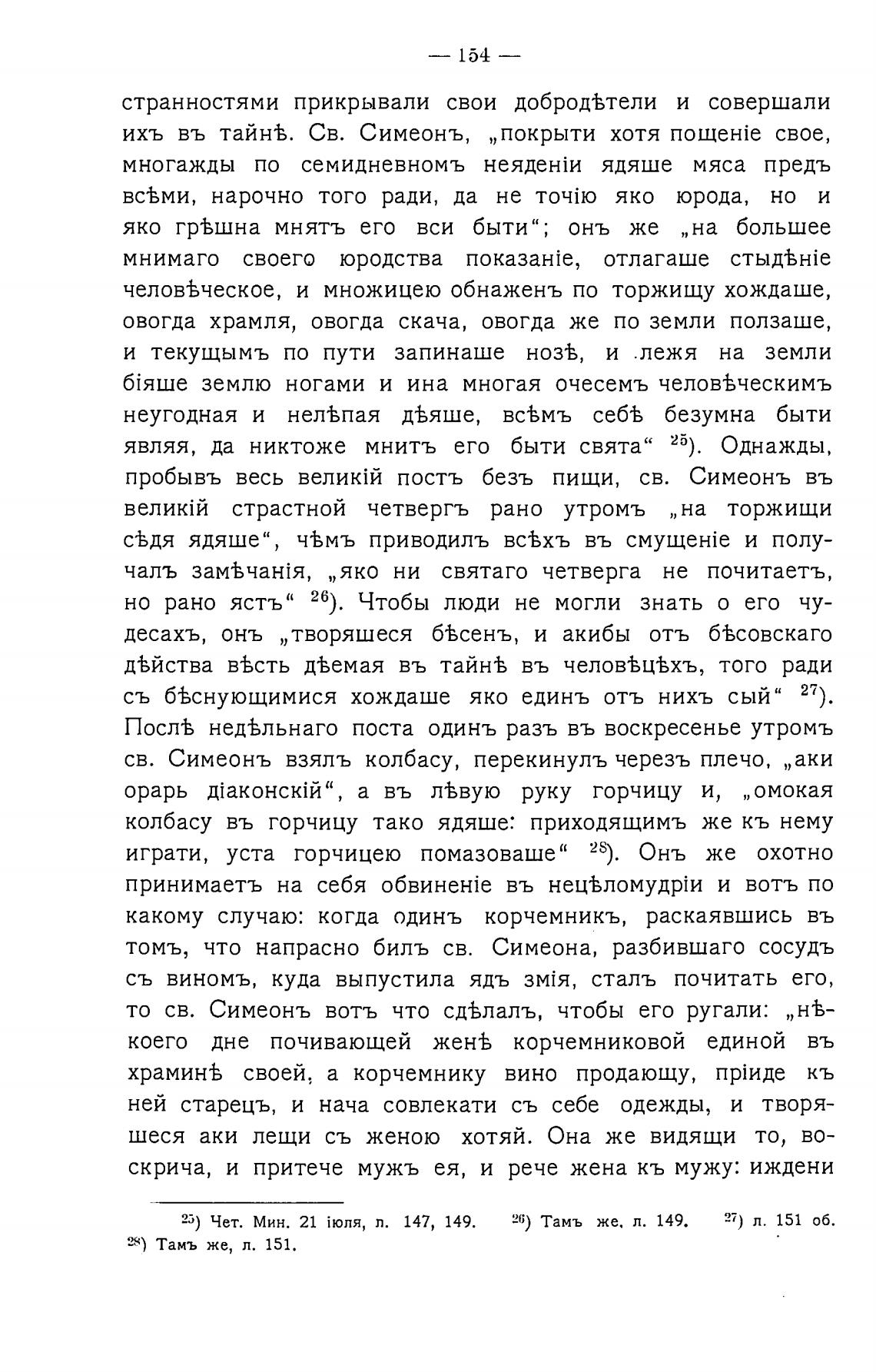 — 154 —

странностями прикрывали свои добродѣтели и совершали ихъ въ тайнѣ. Св. Симеонъ, „покрыти хотя пощеніе свое, многажды по семидневномъ неяденіи ядяше мяса предъ всѣми, нарочно того ради, да не точію яко юрода, но и яко грѣшна мнятъ его вси быти“; онъ же „на большее мнимаго своего юродства показаніе, отлагаше стыдѣніе человѣческое, и множицею обнаженъ по торжищу хождаше, овогда храмля, овогда скача, овогда же по земли ползаше, и текущымъ по пути запинаше нозѣ, и лежя на земли біяше землю ногами и ина многая очесемъ человѣческимъ неугодная и нелѣпая дѣяше, всѣмъ себѣ безумна быти являя, да никтоже мнитъ его быти свята“ $^{25}$). Однажды, пробывъ весь великій постъ безъ пищи, св. Симеонъ въ великій страстной четвергъ рано утромъ „на торжищи сѣдя ядяше“, чѣмъ приводилъ всѣхъ въ смущеніе и получалъ замѣчанія, „яко ни святаго четверга не почитаетъ, но рано ястъ“ $^{26}$). Чтобы люди не могли знать о его чудесахъ, онъ „творяшеся бѣсенъ, и акибы отъ бѣсовскаго дѣйства вѣсть дѣемая въ тайнѣ въ человѣцѣхъ, того ради съ бѣснующимися хождаше яко единъ отъ нихъ сый“ $^{27}$). Послѣ недѣльнаго поста одинъ разъ въ воскресенье утромъ св. Симеонъ взялъ колбасу, перекинулъ черезъ плечо, „аки орарь діаконскій“, а въ лѣвую руку горчицу и, „омокая колбасу въ горчицу тако ядяше: приходящимъ же къ нему играти, уста горчицею помазоваше“ $^{28}$). Онъ же охотно принимаетъ на себя обвиненіе въ нецѣломудріи и вотъ по какому случаю: когда одинъ корчемникъ, раскаявшись въ томъ, что напрасно билъ св. Симеона, разбившаго сосудъ съ виномъ, куда выпустила ядъ змія, сталъ почитать его, то св. Симеонъ вотъ что сдѣлалъ, чтобы его ругали: „нѣкоего дне почивающей женѣ корчемниковой единой въ храминѣ своей, а корчемнику вино продающу, пріиде къ ней старецъ, и нача совлекати съ себе одежды, и творяшеся аки лещи съ женою хотяй. Она же видящи то, воскрича, и притече мужъ ея, и рече жена къ мужу: иждени

$^{25}$) Чет. Мин. 21 іюля, л. 147, 149. $^{26}$) Тамъ же, л. 149. $^{27}$) л. 151 об. $^{28}$) Тамъ же, л. 151.